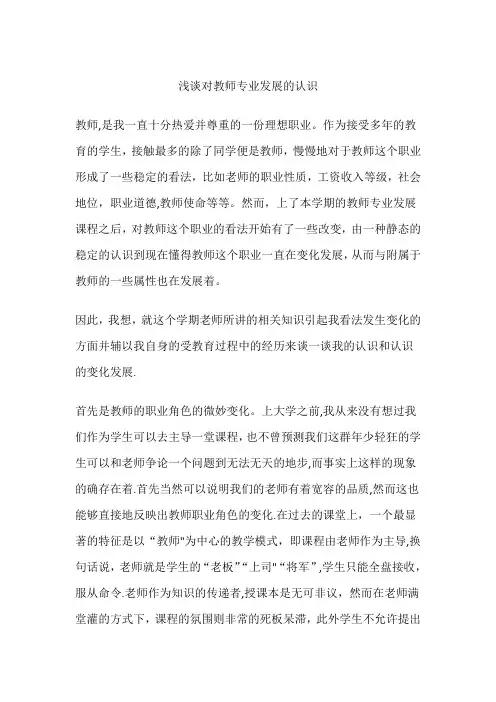 浅谈对教师专业发展的认识

教师,是我一直十分热爱并尊重的一份理想职业。作为接受多年的教育的学生，接触最多的除了同学便是教师，慢慢地对于教师这个职业形成了一些稳定的看法，比如老师的职业性质，工资收入等级，社会地位，职业道德,教师使命等等。然而，上了本学期的教师专业发展课程之后，对教师这个职业的看法开始有了一些改变，由一种静态的稳定的认识到现在懂得教师这个职业一直在变化发展，从而与附属于教师的一些属性也在发展着。

因此，我想，就这个学期老师所讲的相关知识引起我看法发生变化的方面并辅以我自身的受教育过程中的经历来谈一谈我的认识和认识的变化发展.

首先是教师的职业角色的微妙变化。上大学之前,我从来没有想过我们作为学生可以去主导一堂课程，也不曾预测我们这群年少轻狂的学生可以和老师争论一个问题到无法无天的地步,而事实上这样的现象的确存在着.首先当然可以说明我们的老师有着宽容的品质,然而这也能够直接地反映出教师职业角色的变化.在过去的课堂上，一个最显著的特征是以“教师"为中心的教学模式，即课程由老师作为主导,换句话说，老师就是学生的“老板”“上司"“将军”,学生只能全盘接收，服从命令.老师作为知识的传递者,授课本是无可非议，然而在老师满堂灌的方式下，课程的氛围则非常的死板呆滞，此外学生不允许提出